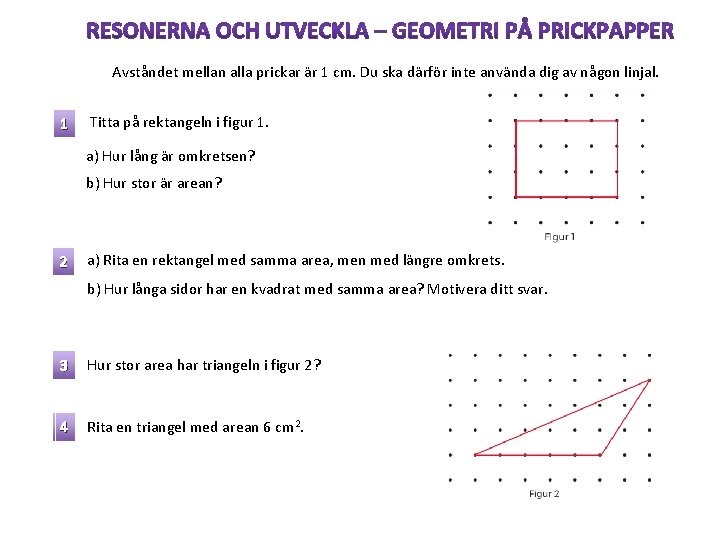 RESONERNA OCH UTVECKLA – GEOMETRI PÅ PRICKPAPPER

Avståndet mellan alla prickar är 1 cm. Du ska därför inte använda dig av någon linjal.

1 Titta på rektangeln i figur 1.

a) Hur lång är omkretsen?

b) Hur stor är arean?

Figur 1

2 a) Rita en rektangel med samma area, men med längre omkrets.

b) Hur långa sidor har en kvadrat med samma area? Motivera ditt svar.

3 Hur stor area har triangeln i figur 2?

4 Rita en triangel med arean 6 $cm^2$.

Figur 2